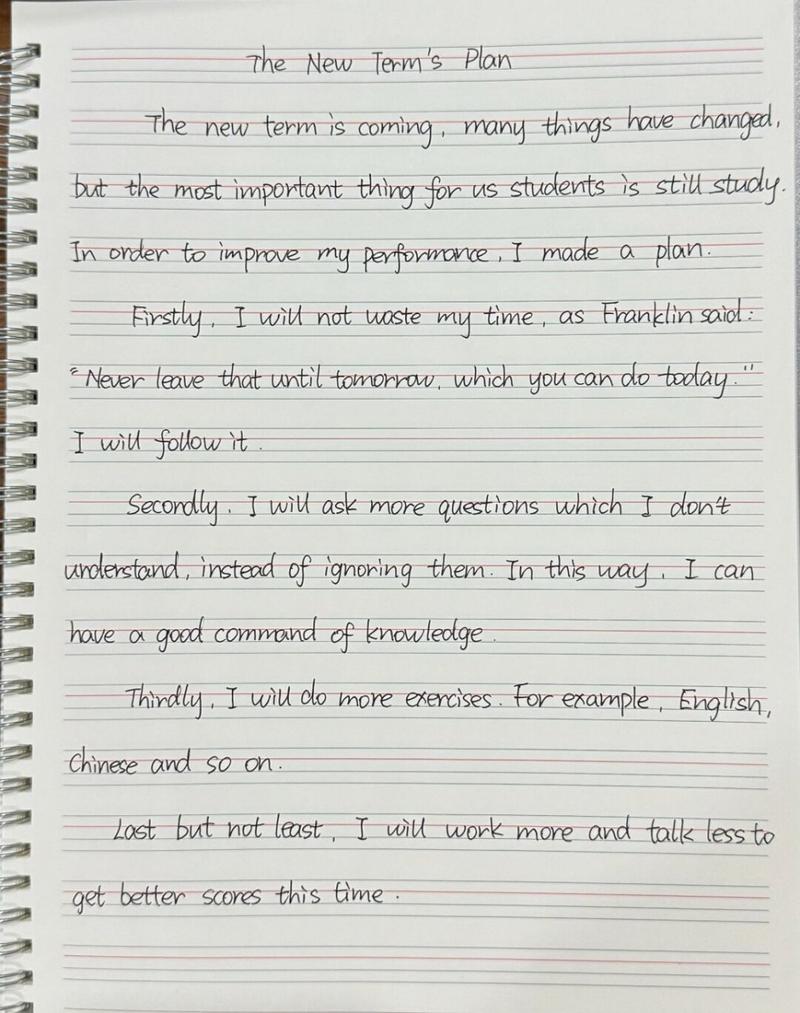 The New Term's Plan

The new term is coming, many things have changed, but the most important thing for us students is still study. In order to improve my performance, I made a plan.

Firstly, I will not waste my time, as Franklin said: "Never leave that until tomorrow, which you can do today." I will follow it.

Secondly, I will ask more questions which I don't understand, instead of ignoring them. In this way, I can have a good command of knowledge.

Thirdly, I will do more exercises. For example, English, Chinese and so on.

Last but not least, I will work more and talk less to get better scores this time.